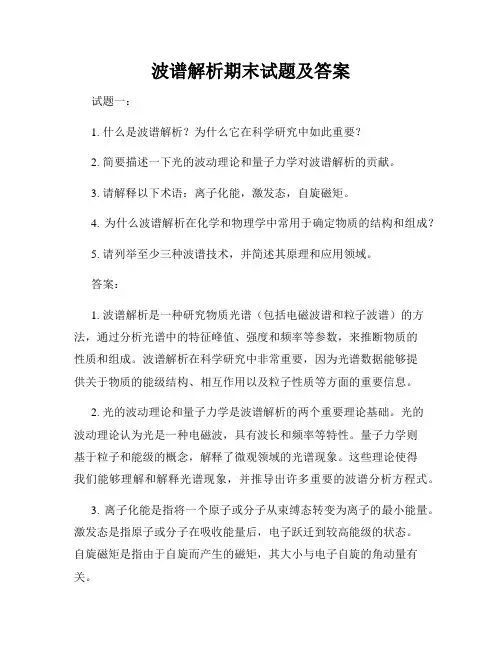 波谱解析期末试题及答案

试题一：

1. 什么是波谱解析？为什么它在科学研究中如此重要？

2. 简要描述一下光的波动理论和量子力学对波谱解析的贡献。

3. 请解释以下术语：离子化能，激发态，自旋磁矩。

4. 为什么波谱解析在化学和物理学中常用于确定物质的结构和组成？

5. 请列举至少三种波谱技术，并简述其原理和应用领域。

答案：

1. 波谱解析是一种研究物质光谱（包括电磁波谱和粒子波谱）的方法，通过分析光谱中的特征峰值、强度和频率等参数，来推断物质的性质和组成。波谱解析在科学研究中非常重要，因为光谱数据能够提供关于物质的能级结构、相互作用以及粒子性质等方面的重要信息。

2. 光的波动理论和量子力学是波谱解析的两个重要理论基础。光的波动理论认为光是一种电磁波，具有波长和频率等特性。量子力学则基于粒子和能级的概念，解释了微观领域的光谱现象。这些理论使得我们能够理解和解释光谱现象，并推导出许多重要的波谱分析方程式。

3. 离子化能是指将一个原子或分子从束缚态转变为离子的最小能量。激发态是指原子或分子在吸收能量后，电子跃迁到较高能级的状态。自旋磁矩是指由于自旋而产生的磁矩，其大小与电子自旋的角动量有关。